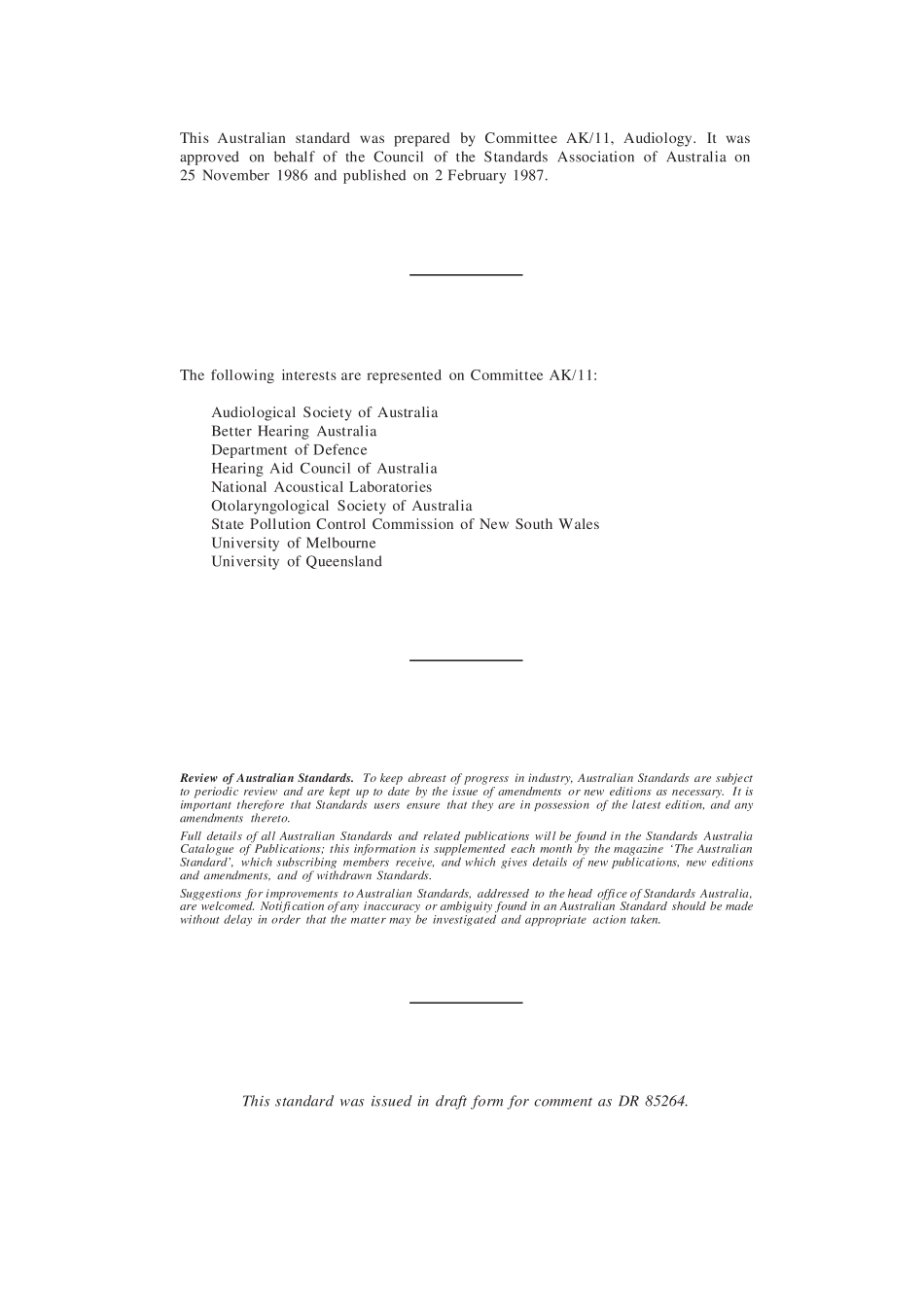 This Australian standard was prepared by Committee AK/11, Audiology. It was approved on behalf of the Council of the Standards Association of Australia on 25 November 1986 and published on 2 February 1987.

The following interests are represented on Committee AK/11:

Audiological Society of Australia
Better Hearing Australia
Department of Defence
Hearing Aid Council of Australia
National Acoustical Laboratories
Otolaryngological Society of Australia
State Pollution Control Commission of New South Wales
University of Melbourne
University of Queensland

Review of Australian Standards. To keep abreast of progress in industry, Australian Standards are subject to periodic review and are kept up to date by the issue of amendments or new editions as necessary. It is important therefore that Standards users ensure that they are in possession of the latest edition, and any amendments thereto.

Full details of all Australian Standards and related publications will be found in the Standards Australia Catalogue of Publications; this information is supplemented each month by the magazine 'The Australian Standard', which subscribing members receive, and which gives details of new publications, new editions and amendments, and of withdrawn Standards.

Suggestions for improvements to Australian Standards, addressed to the head office of Standards Australia, are welcomed. Notification of any inaccuracy or ambiguity found in an Australian Standard should be made without delay in order that the matter may be investigated and appropriate action taken.

This standard was issued in draft form for comment as DR 85264.